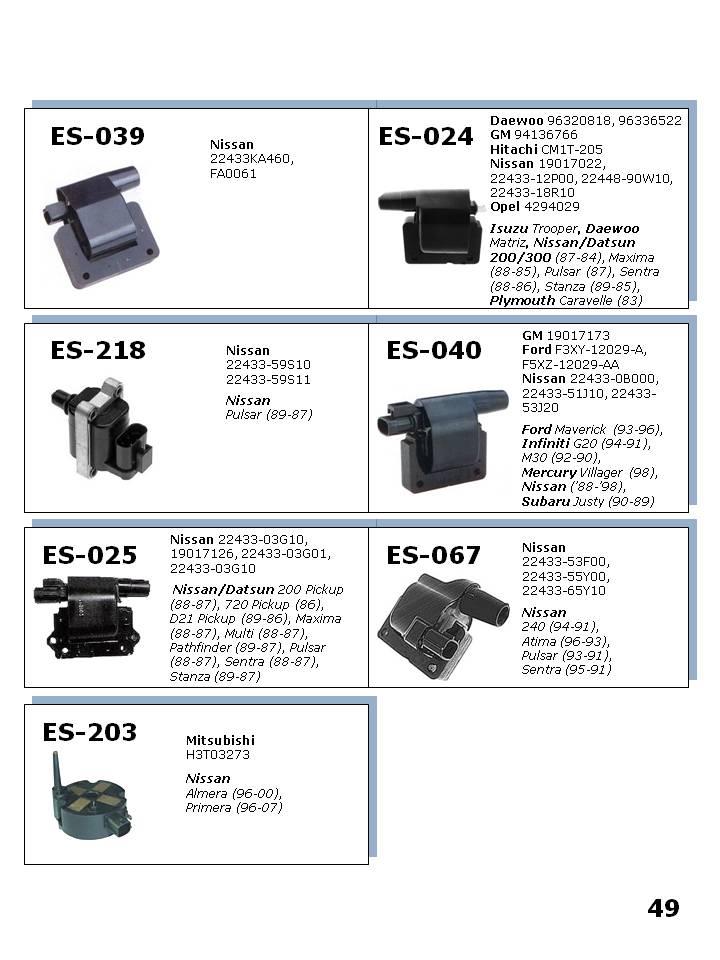 ES-039

Nissan 22433KA460, FA0061

ES-024

Daewoo 96320818, 96336522 GM 94136766 Hitachi CM1T-205 Nissan 19017022, 22433-12P00, 22448-90W10, 22433-18R10 Opel 4294029

Isuzu Trooper, Daewoo Matriz, Nissan/Datsun 200/300 (87-84), Maxima (88-85), Pulsar (87), Sentra (88-86), Stanza (89-85), Plymouth Caravelle (83)

ES-218

Nissan 22433-59S10 22433-59S11

Nissan Pulsar (89-87)

ES-040

GM 19017173 Ford F3XY-12029-A, F5XZ-12029-AA Nissan 22433-0B000, 22433-51J10, 22433-53J20

Ford Maverick (93-96), Infiniti G20 (94-91), M30 (92-90), Mercury Villager (98), Nissan ('88-'98), Subaru Justy (90-89)

ES-025

Nissan 22433-03G10, 19017126, 22433-03G01, 22433-03G10

Nissan/Datsun 200 Pickup (88-87), 720 Pickup (86), D21 Pickup (89-86), Maxima (88-87), Multi (88-87), Pathfinder (89-87), Pulsar (88-87), Sentra (88-87), Stanza (89-87)

ES-067

Nissan 22433-53F00, 22433-55Y00, 22433-65Y10

Nissan 240 (94-91), Atima (96-93), Pulsar (93-91), Sentra (95-91)

ES-203

Mitsubishi H3T03273

Nissan Almera (96-00), Primera (96-07)

49